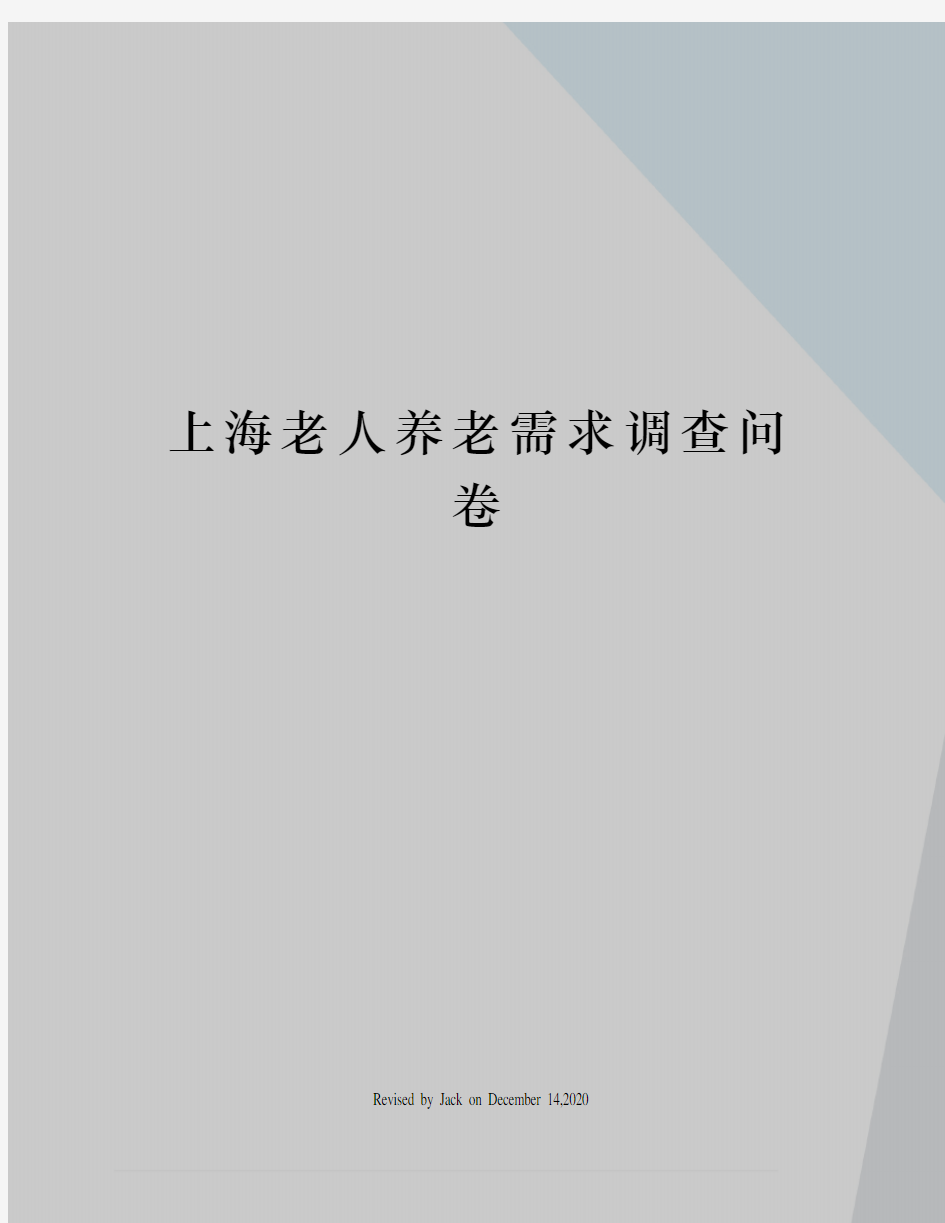 上海老人养老需求调查问卷

Revised by Jack on December 14,2020